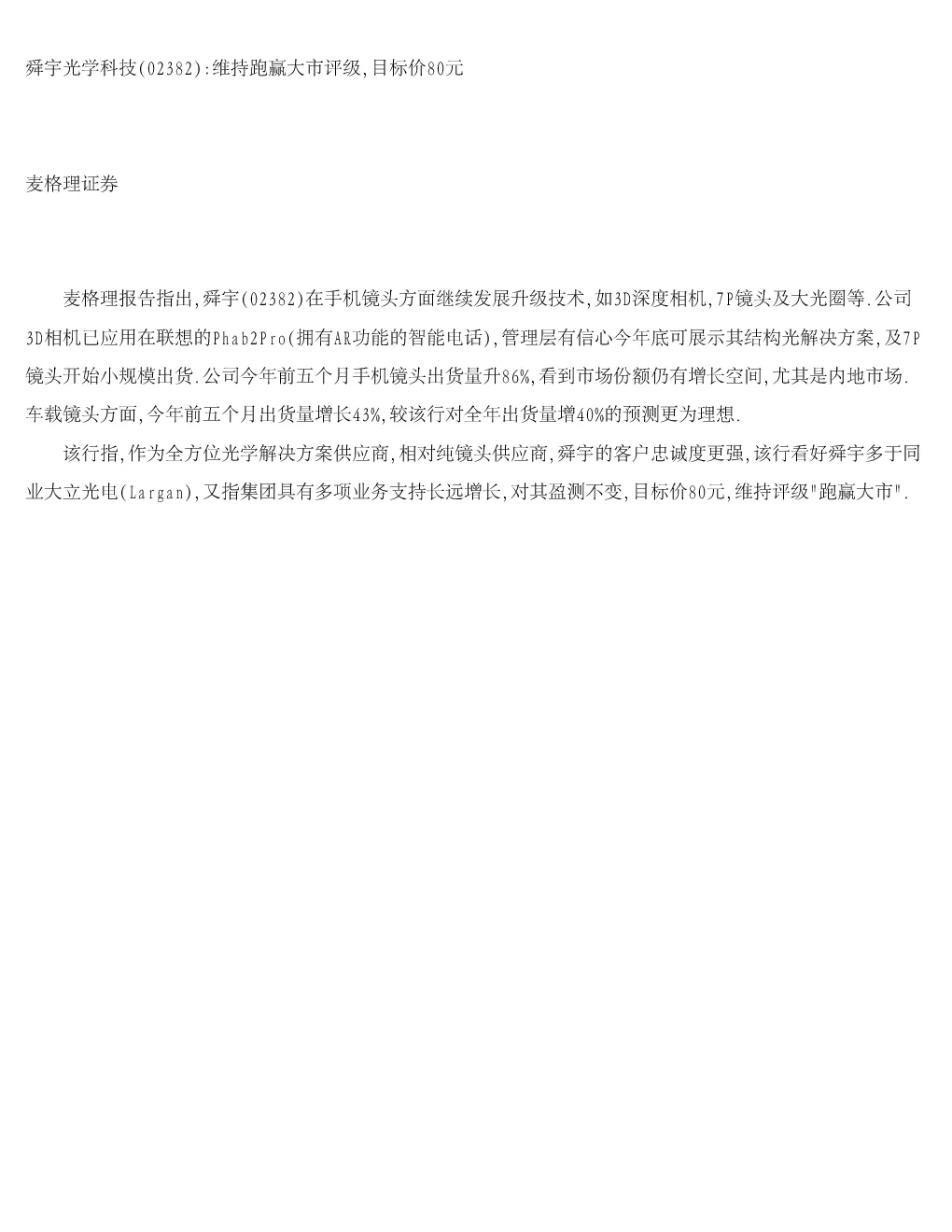 舜宇光学科技(02382):维持跑赢大市评级,目标价80元

麦格理证券

麦格理报告指出,舜宇(02382)在手机镜头方面继续发展升级技术,如3D深度相机,7P镜头及大光圈等.公司3D相机已应用在联想的Phab2Pro(拥有AR功能的智能电话),管理层有信心今年底可展示其结构光解决方案,及7P镜头开始小规模出货.公司今年前五个月手机镜头出货量升86%,看到市场份额仍有增长空间,尤其是内地市场.车载镜头方面,今年前五个月出货量增长43%,较该行对全年出货量增40%的预测更为理想.

该行指,作为全方位光学解决方案供应商,相对纯镜头供应商,舜宇的客户忠诚度更强,该行看好舜宇多于同业大立光电(Largan),又指集团具有多项业务支持长远增长,对其盈测不变,目标价80元,维持评级"跑赢大市".